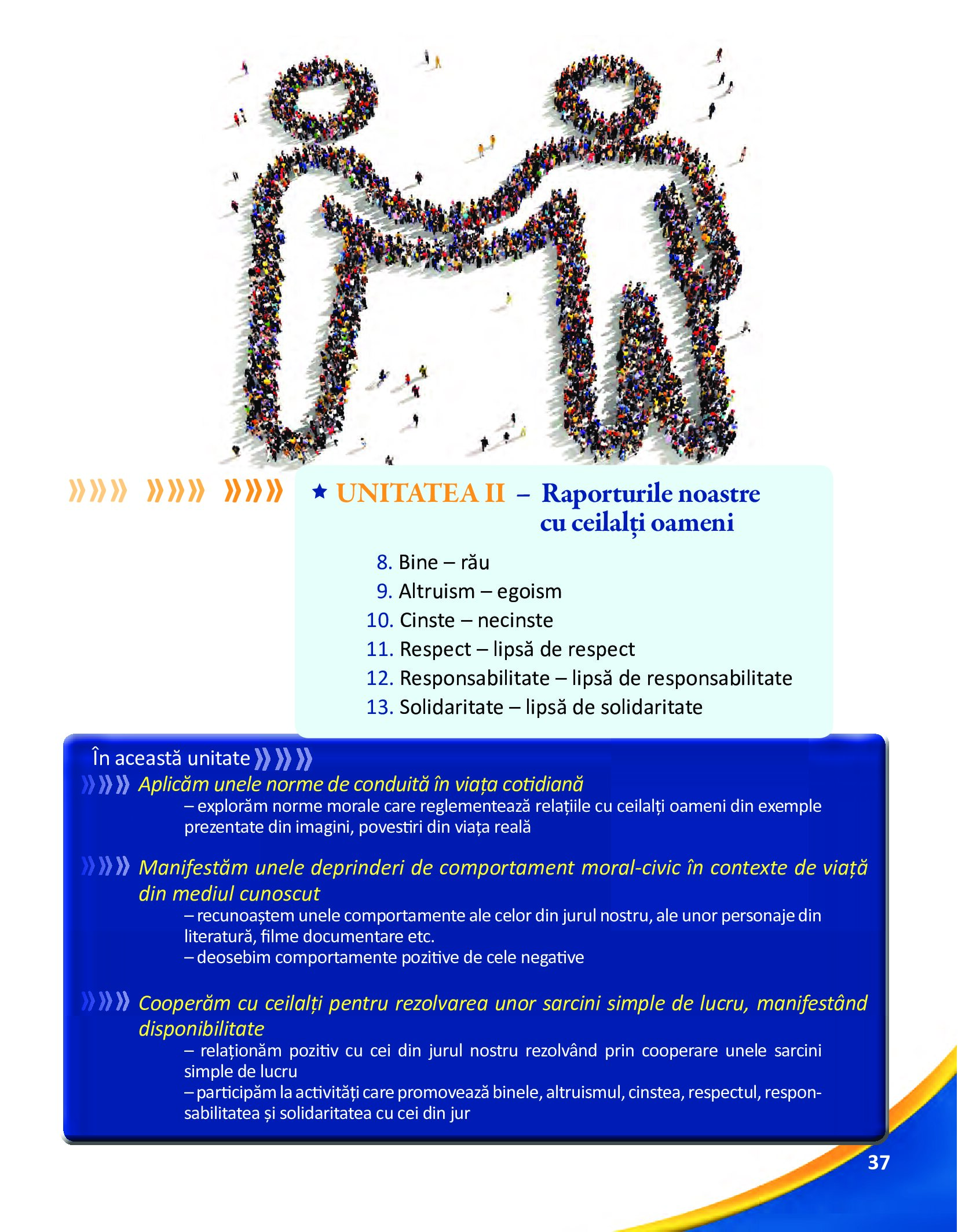 UNITATEA II – Raporturile noastre cu ceilalți oameni

8. Bine – rău
9. Altruism – egoism
10. Cinste – necinste
11. Respect – lipsă de respect
12. Responsabilitate – lipsă de responsabilitate
13. Solidaritate – lipsă de solidaritate

În această unitate

Aplicăm unele norme de conduită în viața cotidiană
– explorăm norme morale care reglementează relațiile cu ceilalți oameni din exemple prezentate din imagini, povestiri din viața reală

Manifestăm unele deprinderi de comportament moral-civic în contexte de viață din mediul cunoscut
– recunoaștem unele comportamente ale celor din jurul nostru, ale unor personaje din literatură, filme documentare etc.
– deosebim comportamente pozitive de cele negative

Cooperăm cu ceilalți pentru rezolvarea unor sarcini simple de lucru, manifestând disponibilitate
– relaționăm pozitiv cu cei din jurul nostru rezolvând prin cooperare unele sarcini simple de lucru
– participăm la activități care promovează binele, altruismul, cinstea, respectul, responsabilitatea și solidaritatea cu cei din jur

37